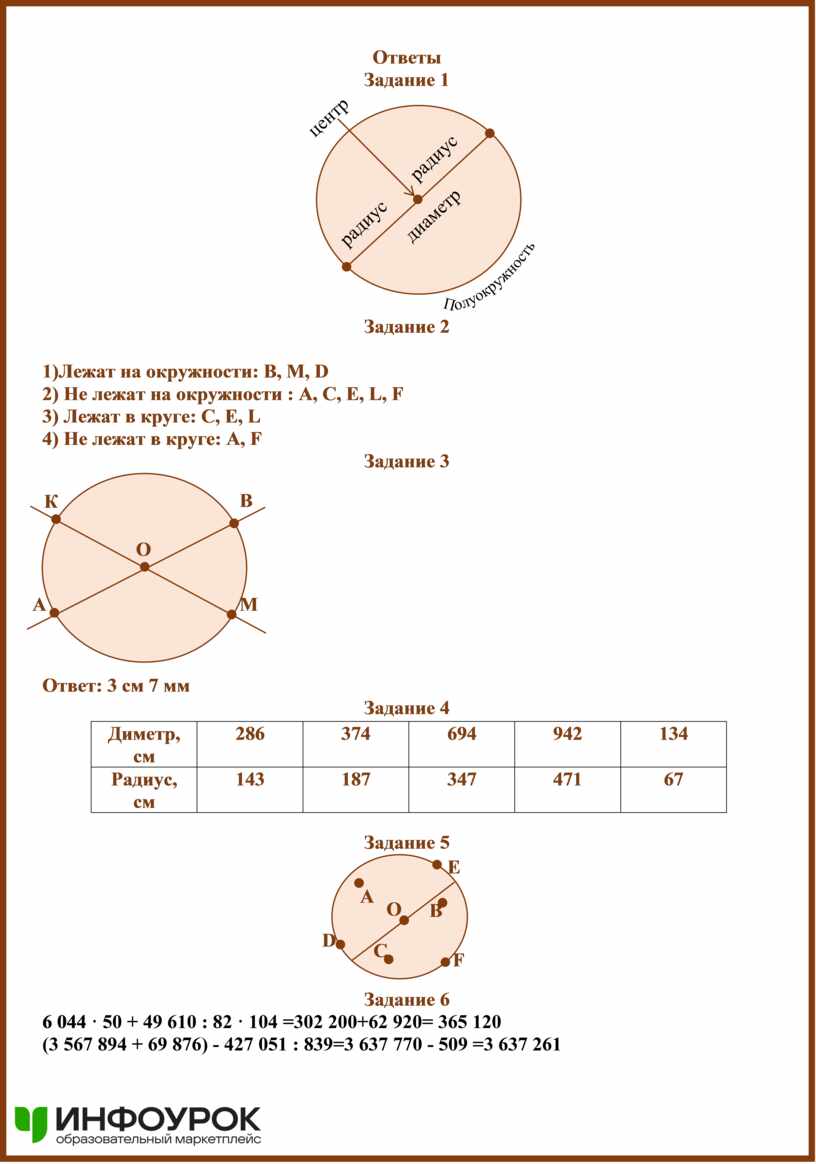 Ответы
Задание 1

центр
радиус
радиус
диаметр
Полуокружность

Задание 2

1)Лежат на окружности: B, M, D
2) Не лежат на окружности : A, C, E, L, F
3) Лежат в круге: C, E, L
4) Не лежат в круге: A, F

Задание 3

К
В
О
А
М

Ответ: 3 см 7 мм

Задание 4

| Диметр, см | 286 | 374 | 694 | 942 | 134 |
|---|---|---|---|---|---|
| Радиус, см | 143 | 187 | 347 | 471 | 67 |

Задание 5

E
A
O
B
D
C
F

Задание 6

6 044 · 50 + 49 610 : 82 · 104 =302 200+62 920= 365 120
(3 567 894 + 69 876) - 427 051 : 839=3 637 770 - 509 =3 637 261

ИНФОУРОК
образовательный маркетплейс